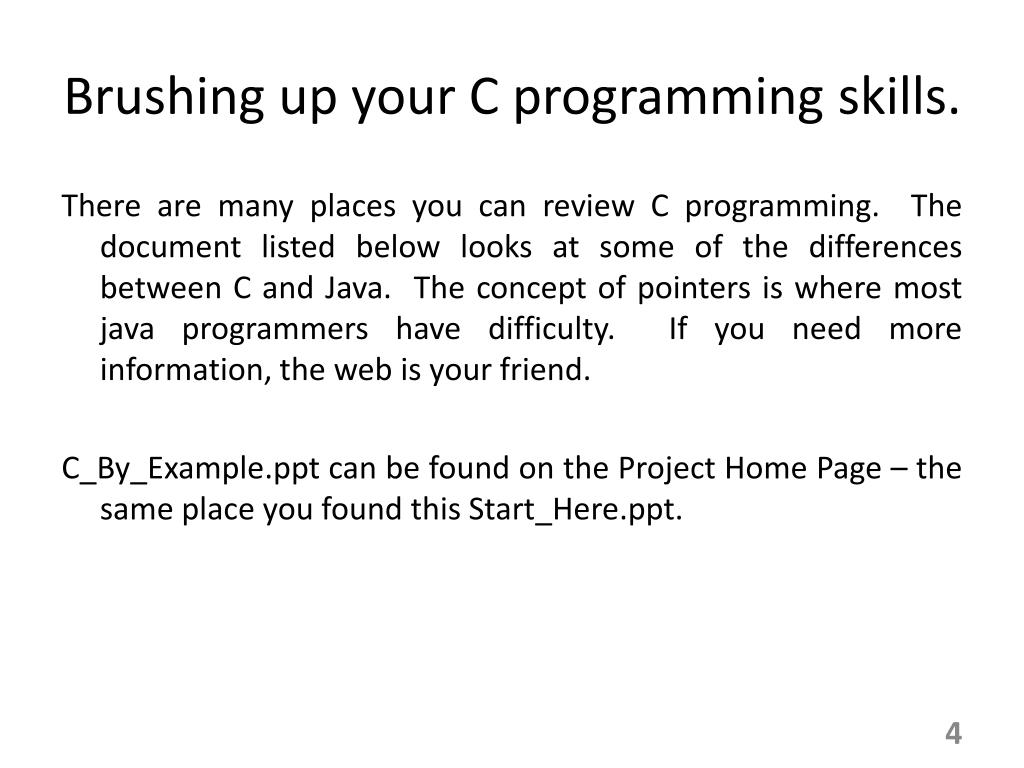 Brushing up your C programming skills.

There are many places you can review C programming. The document listed below looks at some of the differences between C and Java. The concept of pointers is where most java programmers have difficulty. If you need more information, the web is your friend.

C_By_Example.ppt can be found on the Project Home Page – the same place you found this Start_Here.ppt.

4